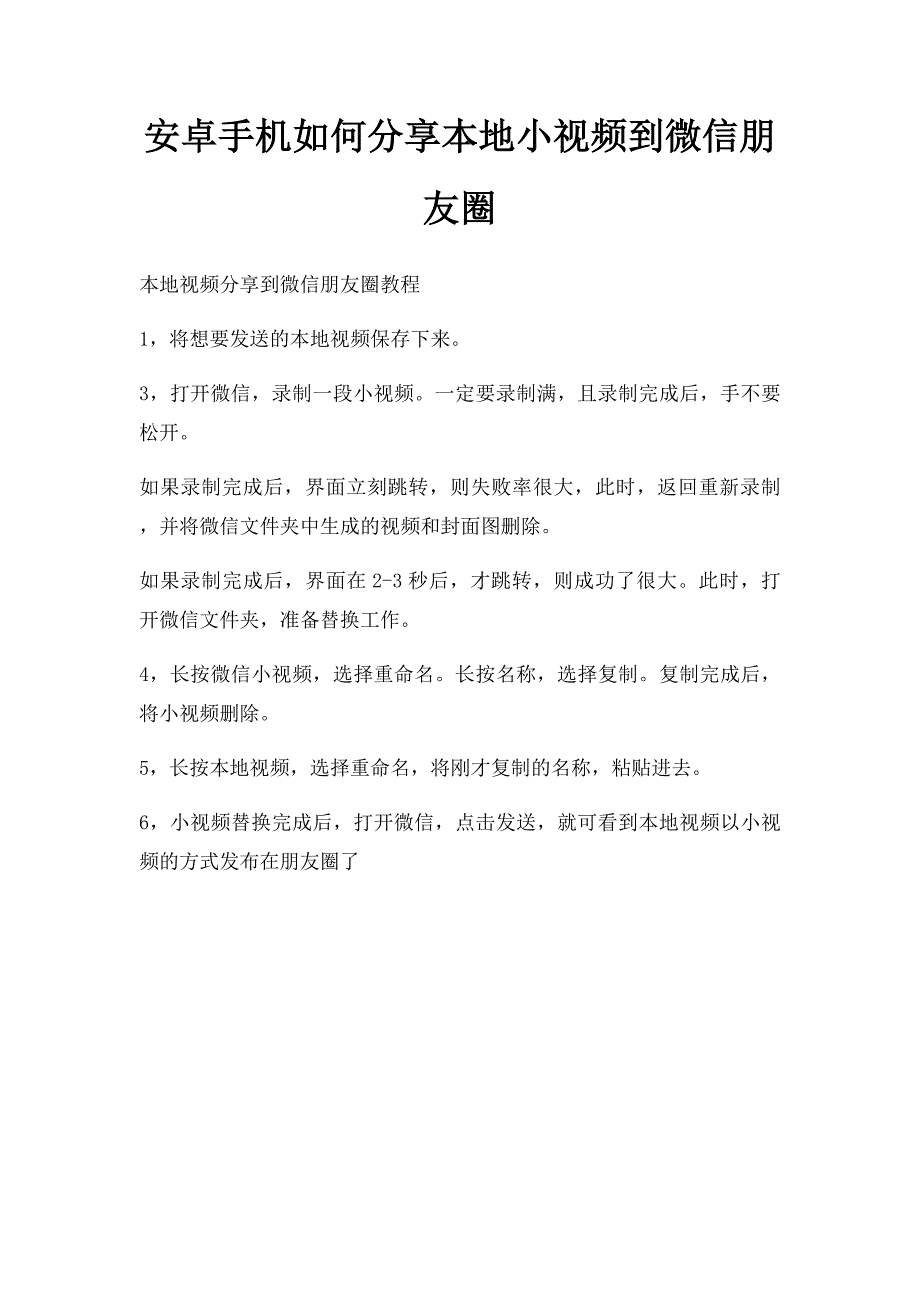 安卓手机如何分享本地小视频到微信朋友圈

本地视频分享到微信朋友圈教程

1，将想要发送的本地视频保存下来。

3，打开微信，录制一段小视频。一定要录制满，且录制完成后，手不要松开。

如果录制完成后，界面立刻跳转，则失败率很大，此时，返回重新录制，并将微信文件夹中生成的视频和封面图删除。

如果录制完成后，界面在 2-3 秒后，才跳转，则成功了很大。此时，打开微信文件夹，准备替换工作。

4，长按微信小视频，选择重命名。长按名称，选择复制。复制完成后，将小视频删除。

5，长按本地视频，选择重命名，将刚才复制的名称，粘贴进去。

6，小视频替换完成后，打开微信，点击发送，就可看到本地视频以小视频的方式发布在朋友圈了